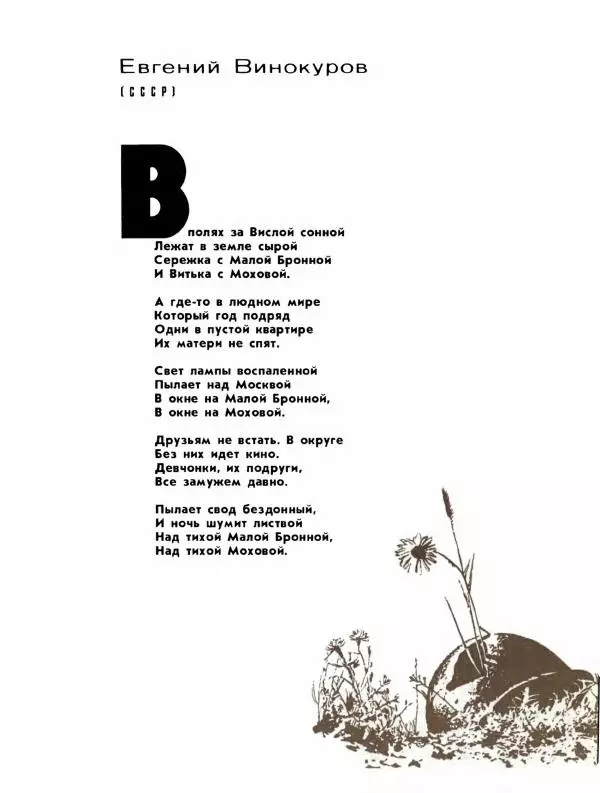 Евгений Винокуров

(СССР)

В полях за Вислой сонной
Лежат в земле сырой
Сережка с Малой Бронной
И Витька с Моховой.

А где-то в людном мире
Который год подряд
Одни в пустой квартире
Их матери не спят.

Свет лампы воспаленной
Пылает над Москвой
В окне на Малой Бронной,
В окне на Моховой.

Друзьям не встать. В округе
Без них идет кино.
Девчонки, их подруги,
Все замужем давно.

Пылает свод бездонный,
И ночь шумит листвой
Над тихой Малой Бронной,
Над тихой Моховой.